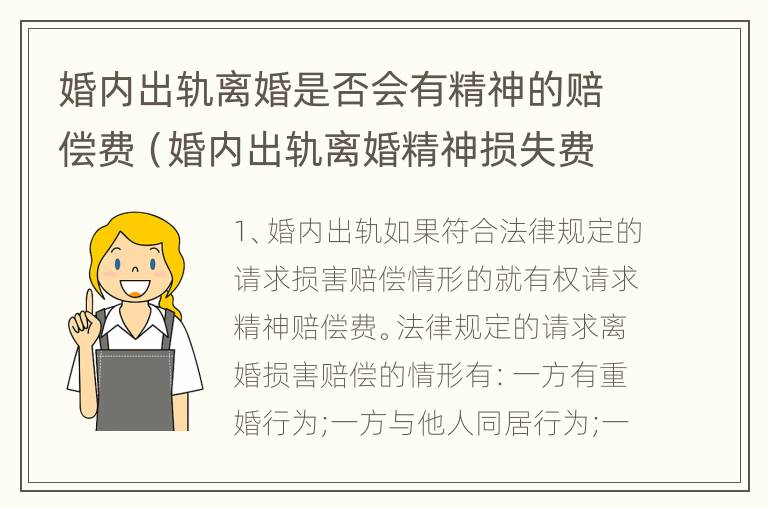 婚内出轨离婚是否会有精神的赔偿费（婚内出轨离婚精神损失费

1、婚内出轨如果符合法律规定的请求损害赔偿情形的就有权请求精神赔偿费。法律规定的请求离婚损害赔偿的情形有：一方有重婚行为;一方与他人同居行为;一